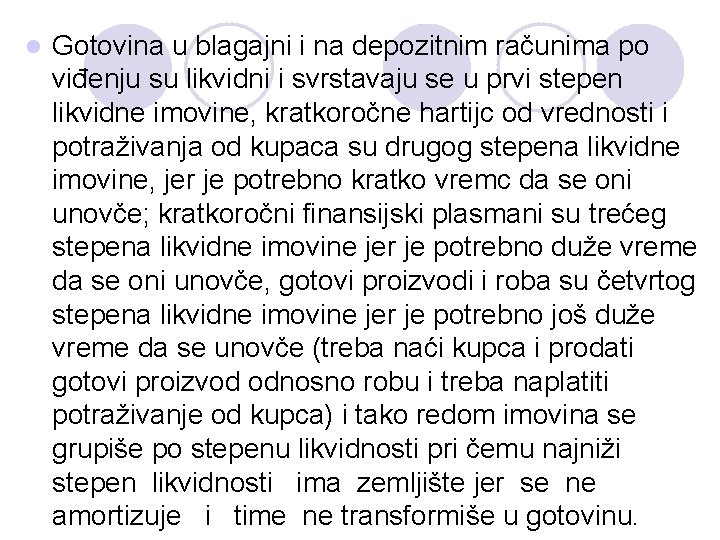 Gotovina u blagajni i na depozitnim računima po viđenju su likvidni i svrstavaju se u prvi stepen likvidne imovine, kratkoročne hartijc od vrednosti i potraživanja od kupaca su drugog stepena likvidne imovine, jer je potrebno kratko vremc da se oni unovče; kratkoročni finansijski plasmani su trećeg stepena likvidne imovine jer je potrebno duže vreme da se oni unovče, gotovi proizvodi i roba su četvrtog stepena likvidne imovine jer je potrebno još duže vreme da se unovče (treba naći kupca i prodati gotovi proizvod odnosno robu i treba naplatiti potraživanje od kupca) i tako redom imovina se grupiše po stepenu likvidnosti pri čemu najniži stepen likvidnosti ima zemljište jer se ne amortizuje i time ne transformiše u gotovinu.